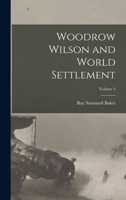 Woodrow Wilson and World Settlement

Volume 2

Ray Stannard Baker